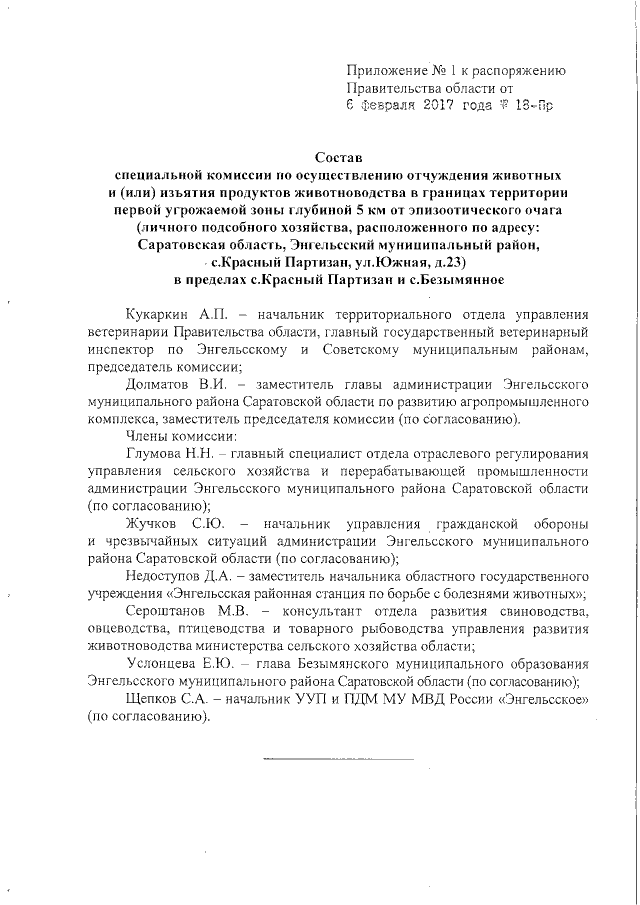 Приложение № 1 к распоряжению
Правительства области от
6 февраля 2017 года № 18-Пр

Состав
специальной комиссии по осуществлению отчуждения животных и (или) изъятия продуктов животноводства в границах территории первой угрожаемой зоны глубиной 5 км от эпизоотического очага (личного подсобного хозяйства, расположенного по адресу: Саратовская область, Энгельсский муниципальный район, с.Красный Партизан, ул.Южная, д.23) в пределах с.Красный Партизан и с.Безымянное

Кукаркин А.П. – начальник территориального отдела управления ветеринарии Правительства области, главный государственный ветеринарный инспектор по Энгельсскому и Советскому муниципальным районам, председатель комиссии;

Долматов В.И. – заместитель главы администрации Энгельсского муниципального района Саратовской области по развитию агропромышленного комплекса, заместитель председателя комиссии (по согласованию).

Члены комиссии:

Глумова Н.Н. – главный специалист отдела отраслевого регулирования управления сельского хозяйства и перерабатывающей промышленности администрации Энгельсского муниципального района Саратовской области (по согласованию);

Жучков С.Ю. – начальник управления гражданской обороны и чрезвычайных ситуаций администрации Энгельсского муниципального района Саратовской области (по согласованию);

Недоступов Д.А. – заместитель начальника областного государственного учреждения «Энгельсская районная станция по борьбе с болезнями животных»;

Сероштанов М.В. – консультант отдела развития свиноводства, овцеводства, птицеводства и товарного рыбоводства управления развития животноводства министерства сельского хозяйства области;

Услонцева Е.Ю. – глава Безымянского муниципального образования Энгельсского муниципального района Саратовской области (по согласованию);

Щепков С.А. – начальник УУП и ПДМ МУ МВД России «Энгельсское» (по согласованию).